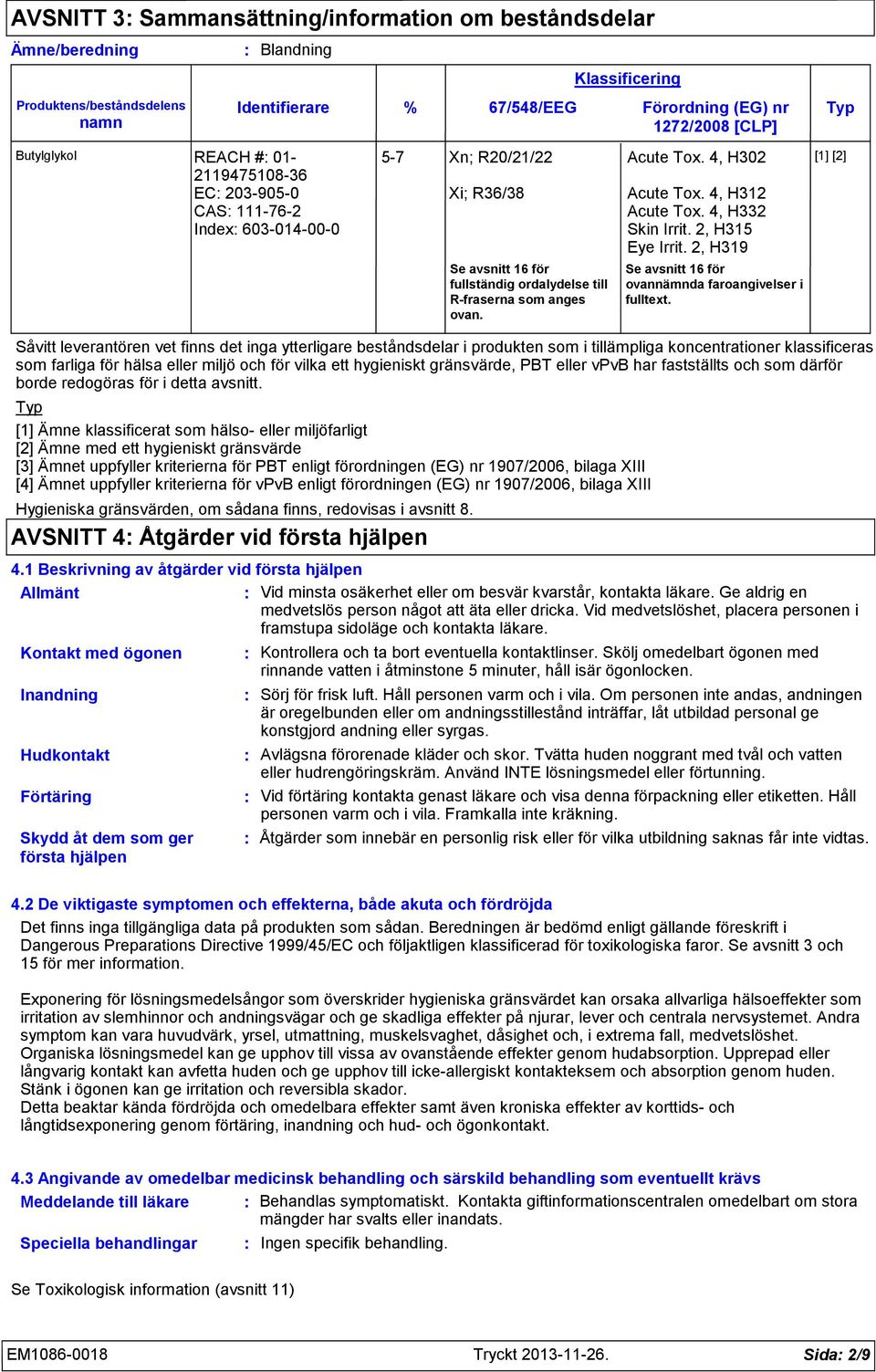 AVSNITT 3: Sammansättning/information om beståndsdelar

Ämne/beredning : Blandning

| Produktens/beståndsdelens namn | Identifierare | % | Klassificering 67/548/EEG | Klassificering Förordning (EG) nr 1272/2008 [CLP] | Typ |
|---|---|---|---|---|---|
| Butylglykol | REACH #: 01-2119475108-36 EC: 203-905-0 CAS: 111-76-2 Index: 603-014-00-0 | 5-7 | Xn; R20/21/22 Xi; R36/38 | Acute Tox. 4, H302 Acute Tox. 4, H312 Acute Tox. 4, H332 Skin Irrit. 2, H315 Eye Irrit. 2, H319 | [1] [2] |
| | | | Se avsnitt 16 för fullständig ordalydelse till R-fraserna som anges ovan. | Se avsnitt 16 för ovannämnda faroangivelser i fulltext. | |

Såvitt leverantören vet finns det inga ytterligare beståndsdelar i produkten som i tillämpliga koncentrationer klassificeras som farliga för hälsa eller miljö och för vilka ett hygieniskt gränsvärde, PBT eller vPvB har fastställts och som därför borde redogöras för i detta avsnitt.

Typ

[1] Ämne klassificerat som hälso- eller miljöfarligt
[2] Ämne med ett hygieniskt gränsvärde
[3] Ämnet uppfyller kriterierna för PBT enligt förordningen (EG) nr 1907/2006, bilaga XIII
[4] Ämnet uppfyller kriterierna för vPvB enligt förordningen (EG) nr 1907/2006, bilaga XIII

Hygieniska gränsvärden, om sådana finns, redovisas i avsnitt 8.

AVSNITT 4: Åtgärder vid första hjälpen

4.1 Beskrivning av åtgärder vid första hjälpen

Allmänt : Vid minsta osäkerhet eller om besvär kvarstår, kontakta läkare. Ge aldrig en medvetslös person något att äta eller dricka. Vid medvetslöshet, placera personen i framstupa sidoläge och kontakta läkare.

Kontakt med ögonen : Kontrollera och ta bort eventuella kontaktlinser. Skölj omedelbart ögonen med rinnande vatten i åtminstone 5 minuter, håll isär ögonlocken.

Inandning : Sörj för frisk luft. Håll personen varm och i vila. Om personen inte andas, andningen är oregelbunden eller om andningsstillestånd inträffar, låt utbildad personal ge konstgjord andning eller syrgas.

Hudkontakt : Avlägsna förorenade kläder och skor. Tvätta huden noggrant med tvål och vatten eller hudrengöringskräm. Använd INTE lösningsmedel eller förtunning.

Förtäring : Vid förtäring kontakta genast läkare och visa denna förpackning eller etiketten. Håll personen varm och i vila. Framkalla inte kräkning.

Skydd åt dem som ger första hjälpen : Åtgärder som innebär en personlig risk eller för vilka utbildning saknas får inte vidtas.

4.2 De viktigaste symptomen och effekterna, både akuta och fördröjda

Det finns inga tillgängliga data på produkten som sådan. Beredningen är bedömd enligt gällande föreskrift i Dangerous Preparations Directive 1999/45/EC och följaktligen klassificerad för toxikologiska faror. Se avsnitt 3 och 15 för mer information.

Exponering för lösningsmedelsångor som överskrider hygieniska gränsvärdet kan orsaka allvarliga hälsoeffekter som irritation av slemhinnor och andningsvägar och ge skadliga effekter på njurar, lever och centrala nervsystemet. Andra symptom kan vara huvudvärk, yrsel, utmattning, muskelsvaghet, dåsighet och, i extrema fall, medvetslöshet. Organiska lösningsmedel kan ge upphov till vissa av ovanstående effekter genom hudabsorption. Upprepad eller långvarig kontakt kan avfetta huden och ge upphov till icke-allergiskt kontakteksem och absorption genom huden. Stänk i ögonen kan ge irritation och reversibla skador.
Detta beaktar kända fördröjda och omedelbara effekter samt även kroniska effekter av korttids- och långtidsexponering genom förtäring, inandning och hud- och ögonkontakt.

4.3 Angivande av omedelbar medicinsk behandling och särskild behandling som eventuellt krävs

Meddelande till läkare : Behandlas symptomatiskt. Kontakta giftinformationscentralen omedelbart om stora mängder har svalts eller inandats.

Speciella behandlingar : Ingen specifik behandling.

Se Toxikologisk information (avsnitt 11)

EM1086-0018 Tryckt 2013-11-26. Sida: 2/9